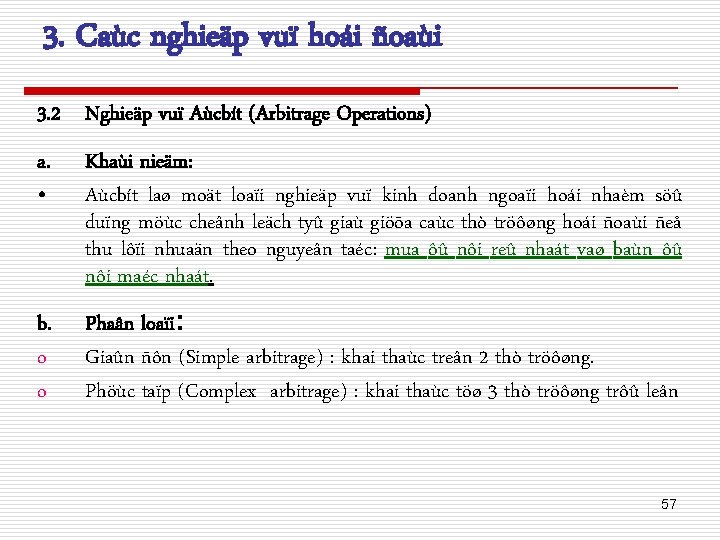 3. Caùc nghieäp vuï hoái ñoaùi

3.2 Nghieäp vuï Aùcbít (Arbitrage Operations)

a. Khaùi nieäm:

• Aùcbít laø moät loaïi nghieäp vuï kinh doanh ngoaïi hoái nhaèm söû duïng möùc cheânh leäch tyû giaù giöõa caùc thò tröôøng hoái ñoaùi ñeå thu lôïi nhuaän theo nguyeân taéc: mua ôû nôi reû nhaát vaø baùn ôû nôi maéc nhaát.

b. Phaân loaïi:

o Giaûn ñôn (Simple arbitrage) : khai thaùc treân 2 thò tröôøng.

o Phöùc taïp (Complex arbitrage) : khai thaùc töø 3 thò tröôøng trôû leân

57